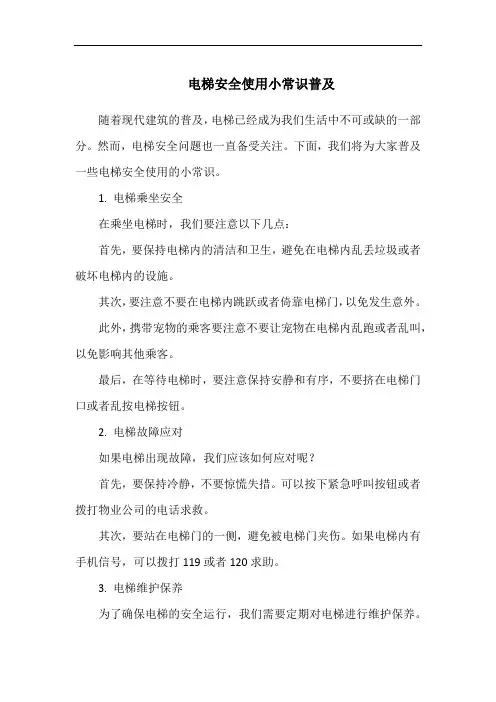 电梯安全使用小常识普及

随着现代建筑的普及，电梯已经成为我们生活中不可或缺的一部分。然而，电梯安全问题也一直备受关注。下面，我们将为大家普及一些电梯安全使用的小常识。

1. 电梯乘坐安全

在乘坐电梯时，我们要注意以下几点：

首先，要保持电梯内的清洁和卫生，避免在电梯内乱丢垃圾或者破坏电梯内的设施。

其次，要注意不要在电梯内跳跃或者倚靠电梯门，以免发生意外。

此外，携带宠物的乘客要注意不要让宠物在电梯内乱跑或者乱叫，以免影响其他乘客。

最后，在等待电梯时，要注意保持安静和有序，不要挤在电梯门口或者乱按电梯按钮。

2. 电梯故障应对

如果电梯出现故障，我们应该如何应对呢？

首先，要保持冷静，不要惊慌失措。可以按下紧急呼叫按钮或者拨打物业公司的电话求救。

其次，要站在电梯门的一侧，避免被电梯门夹伤。如果电梯内有手机信号，可以拨打 119 或者 120 求助。

3. 电梯维护保养

为了确保电梯的安全运行，我们需要定期对电梯进行维护保养。